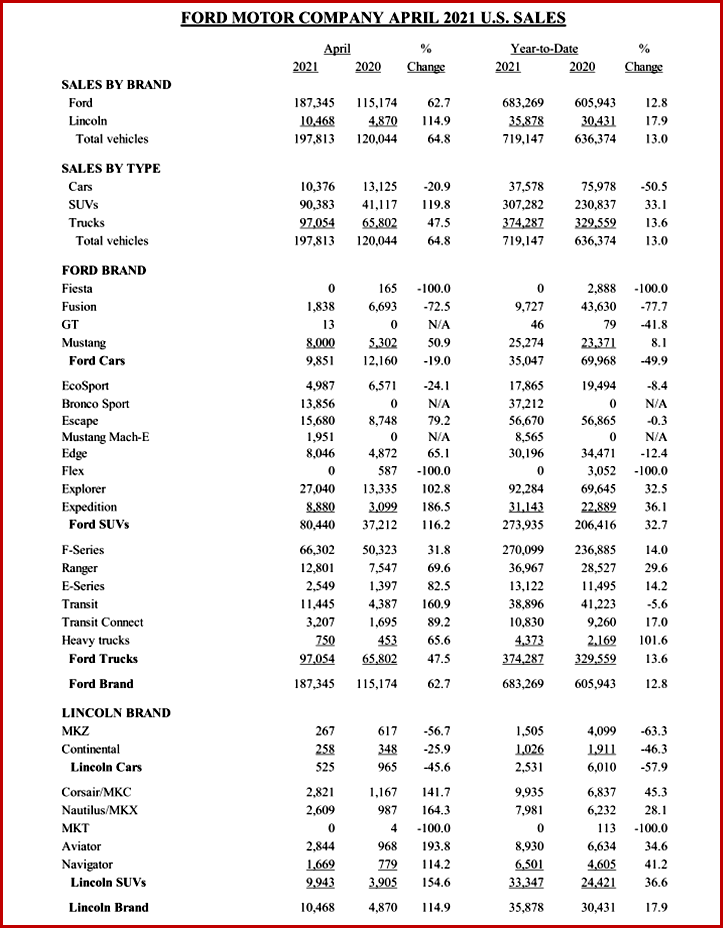 FORD MOTOR COMPANY APRIL 2021 U.S. SALES

| | April 2021 | April 2020 | % Change | Year-to-Date 2021 | Year-to-Date 2020 | % Change |
|---|---|---|---|---|---|---|
| **SALES BY BRAND** | | | | | | |
| Ford | 187,345 | 115,174 | 62.7 | 683,269 | 605,943 | 12.8 |
| Lincoln | 10,468 | 4,870 | 114.9 | 35,878 | 30,431 | 17.9 |
| Total vehicles | 197,813 | 120,044 | 64.8 | 719,147 | 636,374 | 13.0 |
| **SALES BY TYPE** | | | | | | |
| Cars | 10,376 | 13,125 | -20.9 | 37,578 | 75,978 | -50.5 |
| SUVs | 90,383 | 41,117 | 119.8 | 307,282 | 230,837 | 33.1 |
| Trucks | 97,054 | 65,802 | 47.5 | 374,287 | 329,559 | 13.6 |
| Total vehicles | 197,813 | 120,044 | 64.8 | 719,147 | 636,374 | 13.0 |
| **FORD BRAND** | | | | | | |
| Fiesta | 0 | 165 | -100.0 | 0 | 2,888 | -100.0 |
| Fusion | 1,838 | 6,693 | -72.5 | 9,727 | 43,630 | -77.7 |
| GT | 13 | 0 | N/A | 46 | 79 | -41.8 |
| Mustang | 8,000 | 5,302 | 50.9 | 25,274 | 23,371 | 8.1 |
| **Ford Cars** | 9,851 | 12,160 | -19.0 | 35,047 | 69,968 | -49.9 |
| EcoSport | 4,987 | 6,571 | -24.1 | 17,865 | 19,494 | -8.4 |
| Bronco Sport | 13,856 | 0 | N/A | 37,212 | 0 | N/A |
| Escape | 15,680 | 8,748 | 79.2 | 56,670 | 56,865 | -0.3 |
| Mustang Mach-E | 1,951 | 0 | N/A | 8,565 | 0 | N/A |
| Edge | 8,046 | 4,872 | 65.1 | 30,196 | 34,471 | -12.4 |
| Flex | 0 | 587 | -100.0 | 0 | 3,052 | -100.0 |
| Explorer | 27,040 | 13,335 | 102.8 | 92,284 | 69,645 | 32.5 |
| Expedition | 8,880 | 3,099 | 186.5 | 31,143 | 22,889 | 36.1 |
| **Ford SUVs** | 80,440 | 37,212 | 116.2 | 273,935 | 206,416 | 32.7 |
| F-Series | 66,302 | 50,323 | 31.8 | 270,099 | 236,885 | 14.0 |
| Ranger | 12,801 | 7,547 | 69.6 | 36,967 | 28,527 | 29.6 |
| E-Series | 2,549 | 1,397 | 82.5 | 13,122 | 11,495 | 14.2 |
| Transit | 11,445 | 4,387 | 160.9 | 38,896 | 41,223 | -5.6 |
| Transit Connect | 3,207 | 1,695 | 89.2 | 10,830 | 9,260 | 17.0 |
| Heavy trucks | 750 | 453 | 65.6 | 4,373 | 2,169 | 101.6 |
| **Ford Trucks** | 97,054 | 65,802 | 47.5 | 374,287 | 329,559 | 13.6 |
| **Ford Brand** | 187,345 | 115,174 | 62.7 | 683,269 | 605,943 | 12.8 |
| **LINCOLN BRAND** | | | | | | |
| MKZ | 267 | 617 | -56.7 | 1,505 | 4,099 | -63.3 |
| Continental | 258 | 348 | -25.9 | 1,026 | 1,911 | -46.3 |
| **Lincoln Cars** | 525 | 965 | -45.6 | 2,531 | 6,010 | -57.9 |
| Corsair/MKC | 2,821 | 1,167 | 141.7 | 9,935 | 6,837 | 45.3 |
| Nautilus/MKX | 2,609 | 987 | 164.3 | 7,981 | 6,232 | 28.1 |
| MKT | 0 | 4 | -100.0 | 0 | 113 | -100.0 |
| Aviator | 2,844 | 968 | 193.8 | 8,930 | 6,634 | 34.6 |
| Navigator | 1,669 | 779 | 114.2 | 6,501 | 4,605 | 41.2 |
| **Lincoln SUVs** | 9,943 | 3,905 | 154.6 | 33,347 | 24,421 | 36.6 |
| **Lincoln Brand** | 10,468 | 4,870 | 114.9 | 35,878 | 30,431 | 17.9 |